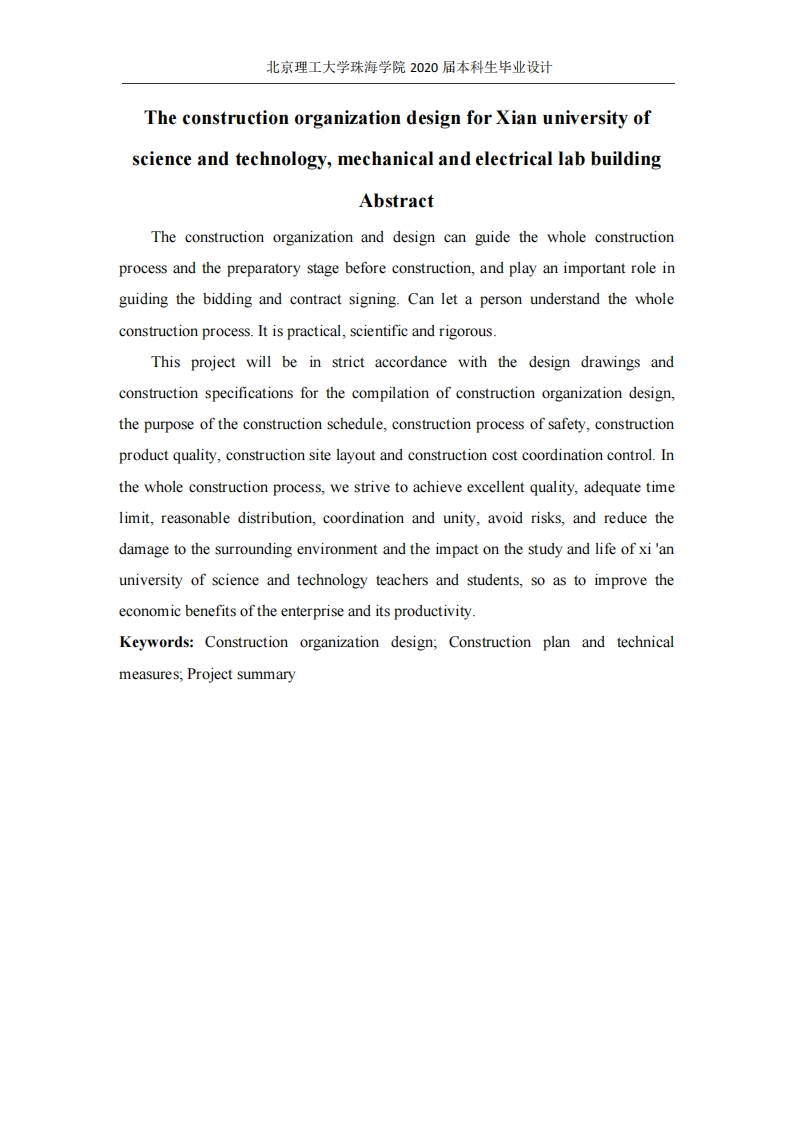 北京理工大学珠海学院 2020 届本科生毕业设计

The construction organization design for Xian university of science and technology, mechanical and electrical lab building

Abstract

The construction organization and design can guide the whole construction process and the preparatory stage before construction, and play an important role in guiding the bidding and contract signing. Can let a person understand the whole construction process. It is practical, scientific and rigorous.

This project will be in strict accordance with the design drawings and construction specifications for the compilation of construction organization design, the purpose of the construction schedule, construction process of safety, construction product quality, construction site layout and construction cost coordination control. In the whole construction process, we strive to achieve excellent quality, adequate time limit, reasonable distribution, coordination and unity, avoid risks, and reduce the damage to the surrounding environment and the impact on the study and life of xi 'an university of science and technology teachers and students, so as to improve the economic benefits of the enterprise and its productivity.

Keywords: Construction organization design; Construction plan and technical measures; Project summary